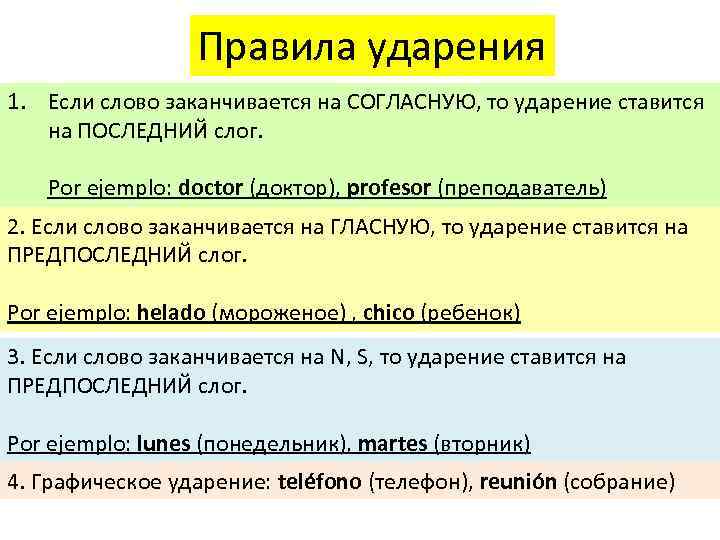 Правила ударения

1. Если слово заканчивается на СОГЛАСНУЮ, то ударение ставится на ПОСЛЕДНИЙ слог.

Por ejemplo: doctor (доктор), profesor (преподаватель)

2. Если слово заканчивается на ГЛАСНУЮ, то ударение ставится на ПРЕДПОСЛЕДНИЙ слог.

Por ejemplo: helado (мороженое) , chico (ребенок)

3. Если слово заканчивается на N, S, то ударение ставится на ПРЕДПОСЛЕДНИЙ слог.

Por ejemplo: lunes (понедельник), martes (вторник)

4. Графическое ударение: teléfono (телефон), reunión (собрание)